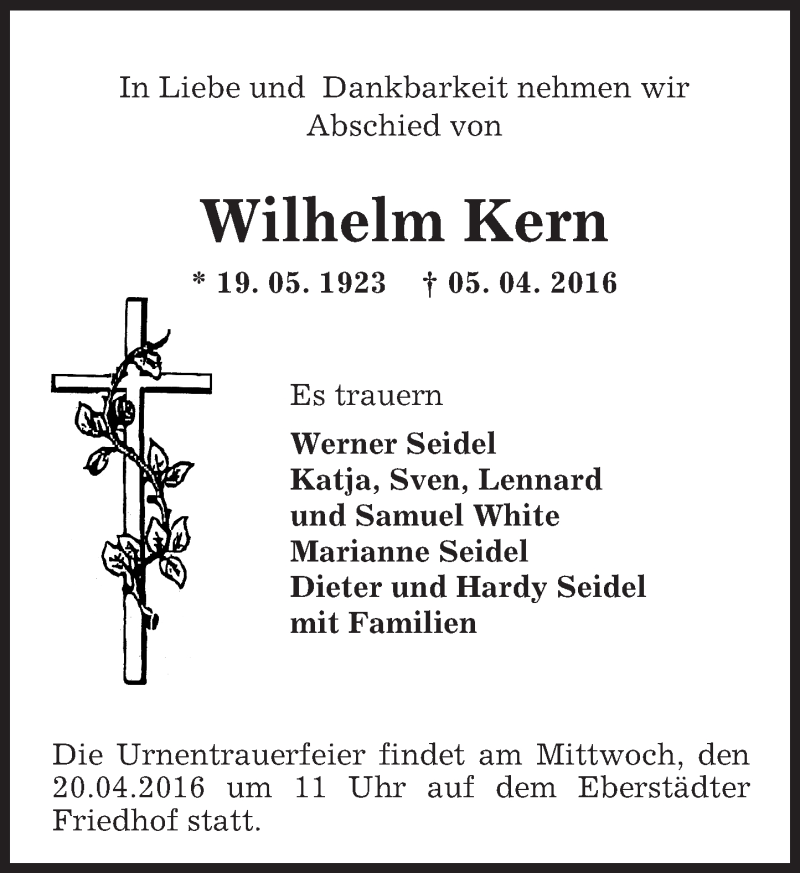 In Liebe und Dankbarkeit nehmen wir Abschied von

Wilhelm Kern

* 19. 05. 1923 † 05. 04. 2016

Es trauern

Werner Seidel
Katja, Sven, Lennard
und Samuel White
Marianne Seidel
Dieter und Hardy Seidel
mit Familien

Die Urnentrauerfeier findet am Mittwoch, den 20.04.2016 um 11 Uhr auf dem Eberstädter Friedhof statt.